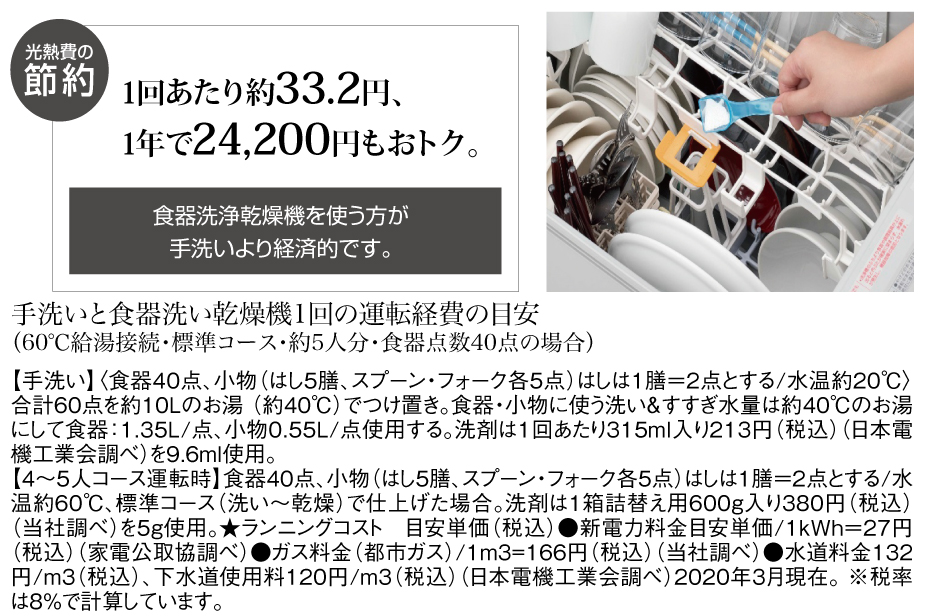 光熱費の
節約

1回あたり約33.2円、
1年で24,200円もおトク。

食器洗浄乾燥機を使う方が
手洗いより経済的です。

手洗いと食器洗い乾燥機1回の運転経費の目安
（60℃給湯接続・標準コース・約5人分・食器点数40点の場合）

【手洗い】〈食器40点、小物（はし5膳、スプーン・フォーク各5点）はしは1膳＝2点とする/水温約20℃〉合計60点を約10Lのお湯（約40℃）でつけ置き。食器・小物に使う洗い＆すすぎ水量は約40℃のお湯にして食器：1.35L/点、小物0.55L/点使用する。洗剤は1回あたり315ml入り213円（税込）（日本電機工業会調べ）を9.6ml使用。
【4～5人コース運転時】食器40点、小物（はし5膳、スプーン・フォーク各5点）はしは1膳＝2点とする/水温約60℃、標準コース（洗い～乾燥）で仕上げた場合。洗剤は1箱詰替え用600g入り380円（税込）（当社調べ）を5g使用。★ランニングコスト　目安単価（税込）●新電力料金目安単価/1kWh＝27円（税込）（家電公取協調べ）●ガス料金（都市ガス）/1m3＝166円（税込）（当社調べ）●水道料金132円/m3（税込）、下水道使用料120円/m3（税込）（日本電機工業会調べ）2020年3月現在。※税率は8%で計算しています。